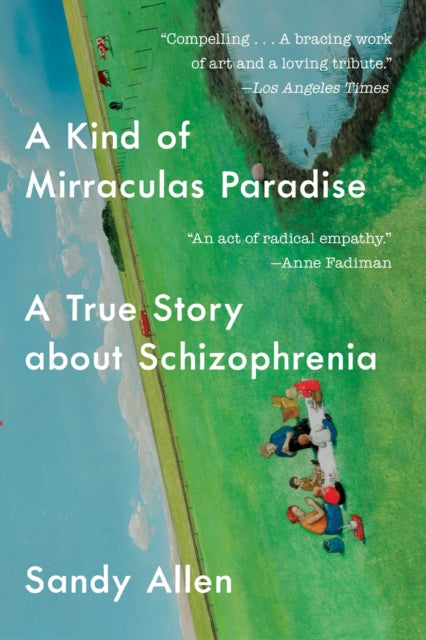 "Compelling . . . A bracing work of art and a loving tribute."
—Los Angeles Times

A Kind of Mirraculas Paradise

"An act of radical empathy."
—Anne Fadiman

A True Story about Schizophrenia

Sandy Allen